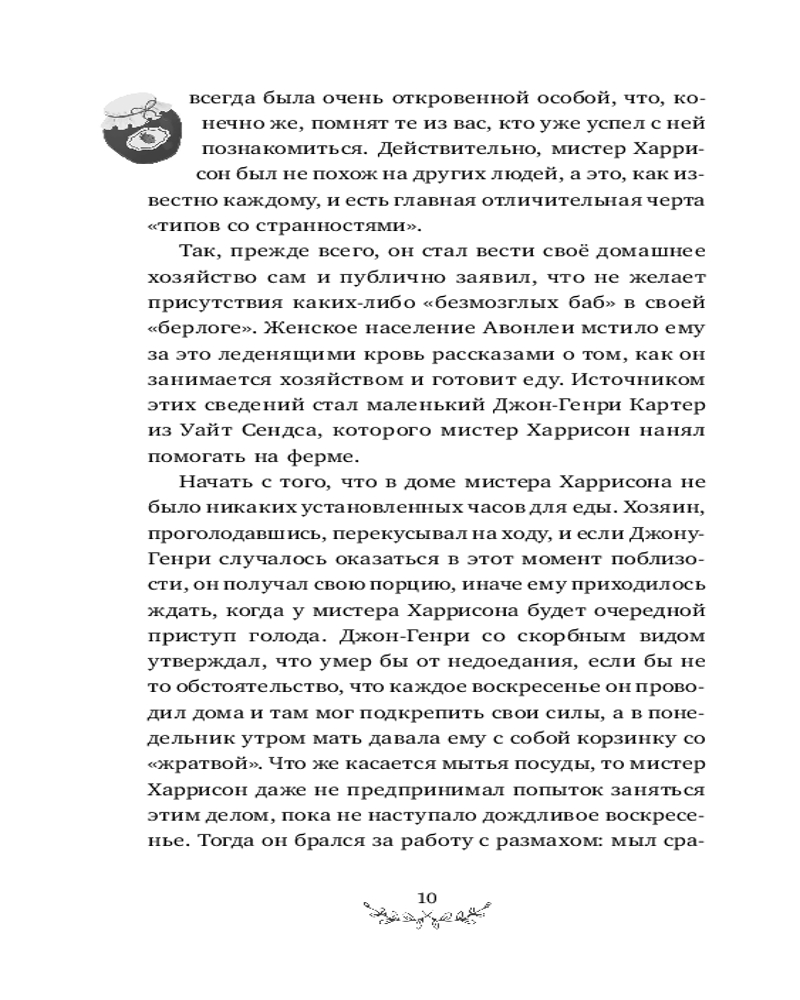 всегда была очень откровенной особой, что, конечно же, помнят те из вас, кто уже успел с ней познакомиться. Действительно, мистер Харрисон был не похож на других людей, а это, как известно каждому, и есть главная отличительная черта «типов со странностями».

Так, прежде всего, он стал вести своё домашнее хозяйство сам и публично заявил, что не желает присутствия каких-либо «безмозглых баб» в своей «берлоге». Женское население Авонлеи мстило ему за это леденящими кровь рассказами о том, как он занимается хозяйством и готовит еду. Источником этих сведений стал маленький Джон-Генри Картер из Уайт Сендса, которого мистер Харрисон нанял помогать на ферме.

Начать с того, что в доме мистера Харрисона не было никаких установленных часов для еды. Хозяин, проголодавшись, перекусывал на ходу, и если Джону-Генри случалось оказаться в этот момент поблизости, он получал свою порцию, иначе ему приходилось ждать, когда у мистера Харрисона будет очередной приступ голода. Джон-Генри со скорбным видом утверждал, что умер бы от недоедания, если бы не то обстоятельство, что каждое воскресенье он проводил дома и там мог подкрепить свои силы, а в понедельник утром мать давала ему с собой корзинку со «жратвой». Что же касается мытья посуды, то мистер Харрисон даже не предпринимал попыток заняться этим делом, пока не наступало дождливое воскресенье. Тогда он брался за работу с размахом: мыл сра-

10